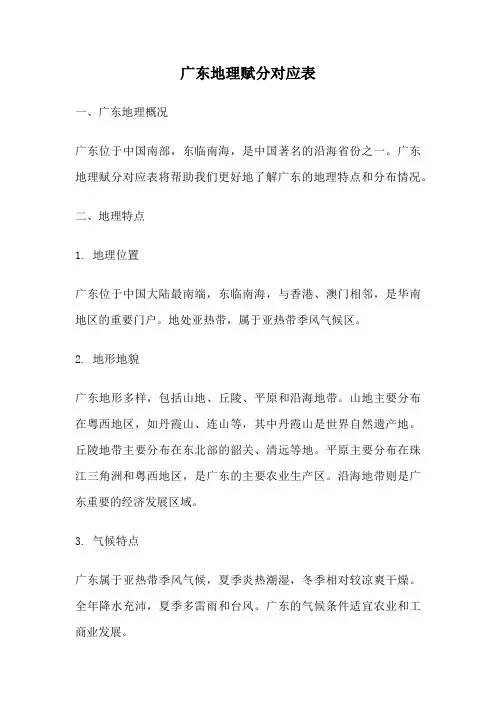 广东地理赋分对应表

一、广东地理概况

广东位于中国南部，东临南海，是中国著名的沿海省份之一。广东地理赋分对应表将帮助我们更好地了解广东的地理特点和分布情况。

二、地理特点

1. 地理位置

广东位于中国大陆最南端，东临南海，与香港、澳门相邻，是华南地区的重要门户。地处亚热带，属于亚热带季风气候区。

2. 地形地貌

广东地形多样，包括山地、丘陵、平原和沿海地带。山地主要分布在粤西地区，如丹霞山、连山等，其中丹霞山是世界自然遗产地。丘陵地带主要分布在东北部的韶关、清远等地。平原主要分布在珠江三角洲和粤西地区，是广东的主要农业生产区。沿海地带则是广东重要的经济发展区域。

3. 气候特点

广东属于亚热带季风气候，夏季炎热潮湿，冬季相对较凉爽干燥。全年降水充沛，夏季多雷雨和台风。广东的气候条件适宜农业和工商业发展。